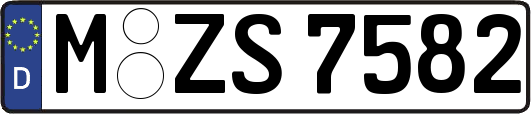 D

M ZS 7582